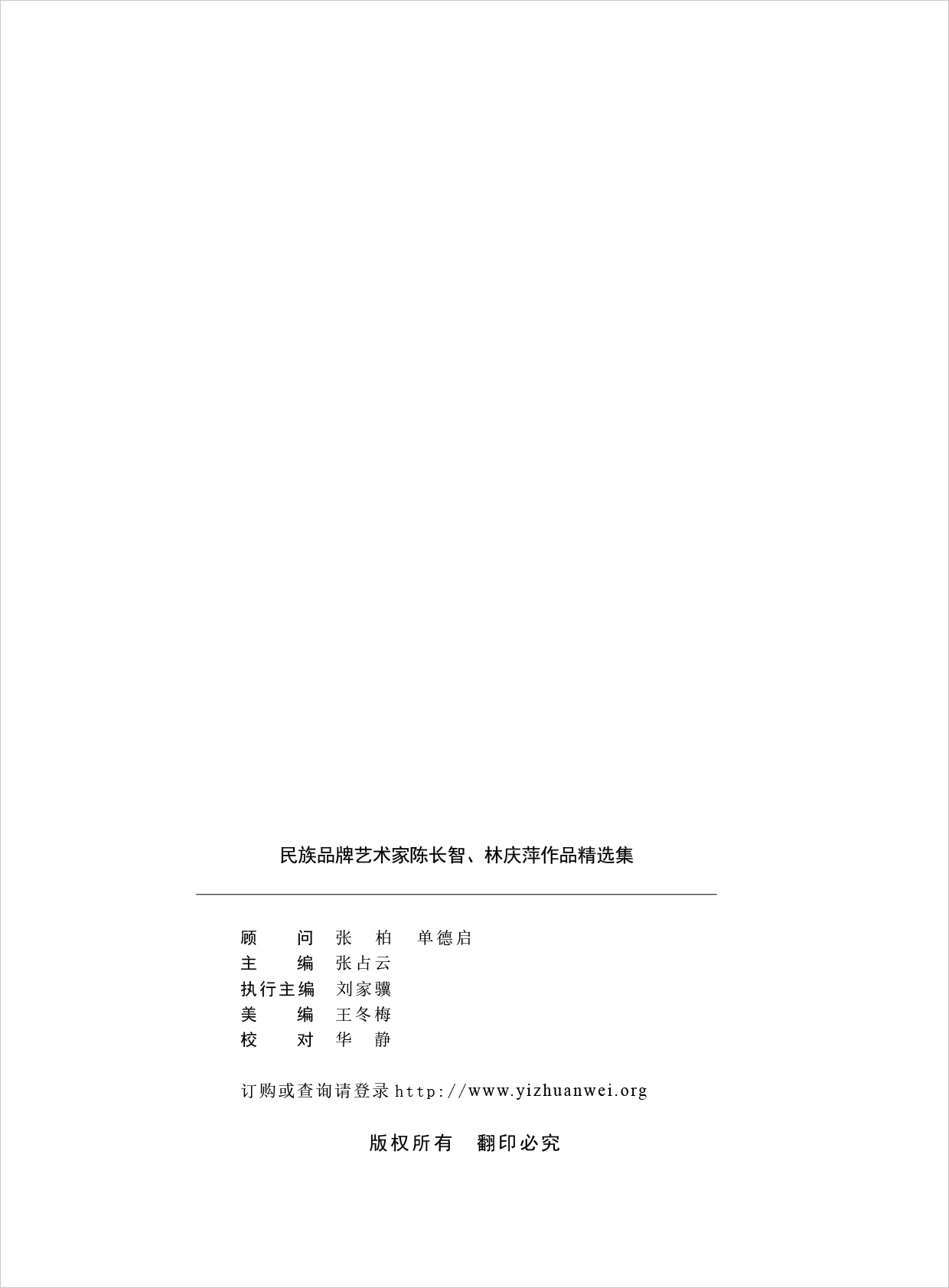 民族品牌艺术家陈长智、林庆萍作品精选集

顾　　问　张　柏　单德启
主　　编　张占云
执行主编　刘家骥
美　　编　王冬梅
校　　对　华　静

订购或查询请登录 http://www.yizhuanwei.org

版权所有　翻印必究